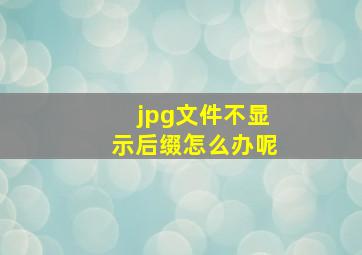 jpg文件不显示后缀怎么办呢